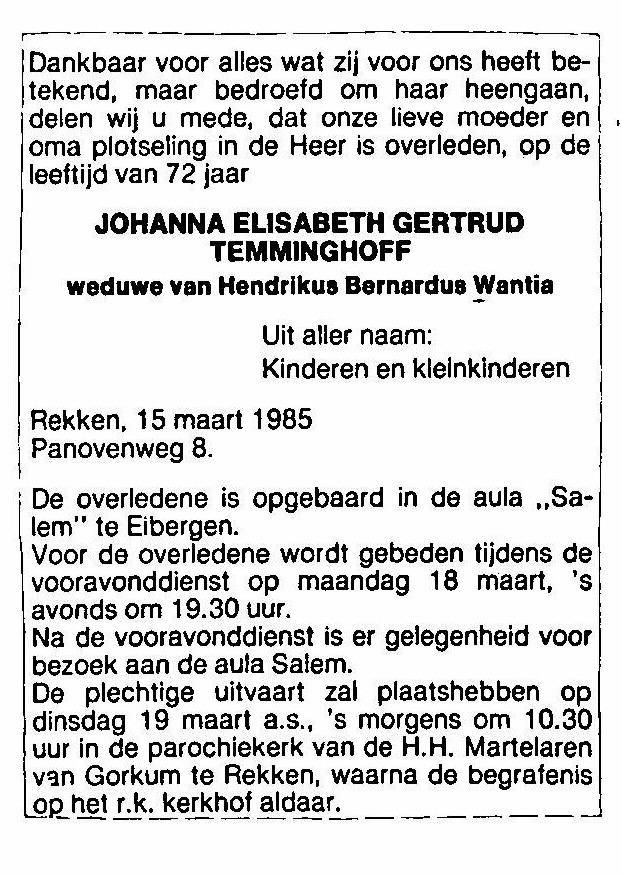 Dankbaar voor alles wat zij voor ons heeft betekend, maar bedroefd om haar heengaan, delen wij u mede, dat onze lieve moeder en oma plotseling in de Heer is overleden, op de leeftijd van 72 jaar

JOHANNA ELISABETH GERTRUD TEMMINGHOFF

weduwe van Hendrikus Bernardus Wantia

Uit aller naam:
Kinderen en kleinkinderen

Rekken, 15 maart 1985
Panovenweg 8.

De overledene is opgebaard in de aula „Salem" te Eibergen.
Voor de overledene wordt gebeden tijdens de vooravonddienst op maandag 18 maart, 's avonds om 19.30 uur.
Na de vooravonddienst is er gelegenheid voor bezoek aan de aula Salem.
De plechtige uitvaart zal plaatshebben op dinsdag 19 maart a.s., 's morgens om 10.30 uur in de parochiekerk van de H.H. Martelaren van Gorkum te Rekken, waarna de begrafenis op het r.k. kerkhof aldaar.